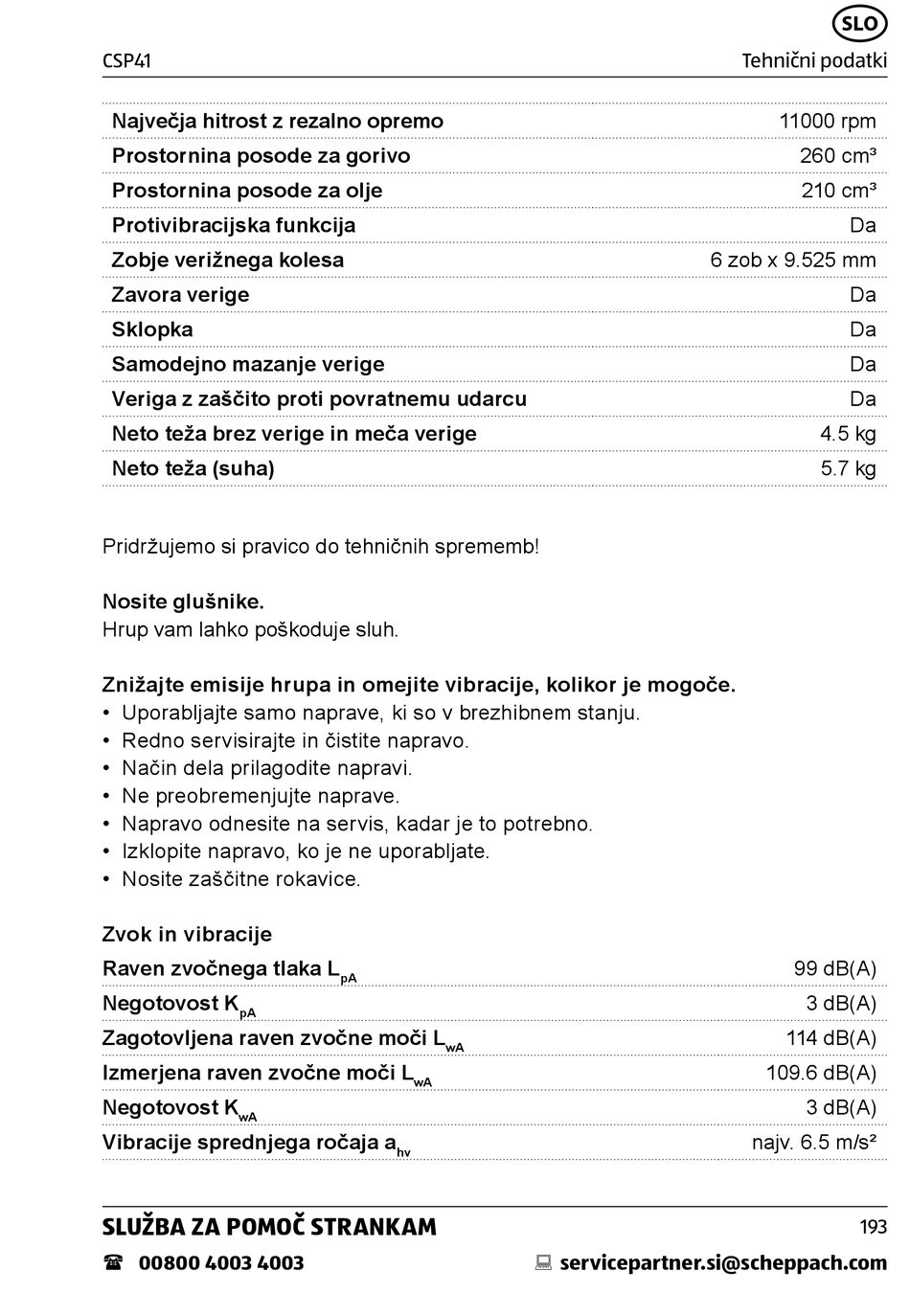 SLO

CSP41

Tehnični podatki

| | |
|---|---|
| Največja hitrost z rezalno opremo | 11000 rpm |
| Prostornina posode za gorivo | 260 cm³ |
| Prostornina posode za olje | 210 cm³ |
| Protivibracijska funkcija | Da |
| Zobje verižnega kolesa | 6 zob x 9.525 mm |
| Zavora verige | Da |
| Sklopka | Da |
| Samodejno mazanje verige | Da |
| Veriga z zaščito proti povratnemu udarcu | Da |
| Neto teža brez verige in meča verige | 4.5 kg |
| Neto teža (suha) | 5.7 kg |

Pridržujemo si pravico do tehničnih sprememb!

Nosite glušnike.
Hrup vam lahko poškoduje sluh.

Znižajte emisije hrupa in omejite vibracije, kolikor je mogoče.
• Uporabljajte samo naprave, ki so v brezhibnem stanju.
• Redno servisirajte in čistite napravo.
• Način dela prilagodite napravi.
• Ne preobremenjujte naprave.
• Napravo odnesite na servis, kadar je to potrebno.
• Izklopite napravo, ko je ne uporabljate.
• Nosite zaščitne rokavice.

Zvok in vibracije

| | |
|---|---|
| Raven zvočnega tlaka $L_{pA}$ | 99 dB(A) |
| Negotovost $K_{pA}$ | 3 dB(A) |
| Zagotovljena raven zvočne moči $L_{wA}$ | 114 dB(A) |
| Izmerjena raven zvočne moči $L_{wA}$ | 109.6 dB(A) |
| Negotovost $K_{wA}$ | 3 dB(A) |
| Vibracije sprednjega ročaja $a_{hv}$ | najv. 6.5 m/s² |

SLUŽBA ZA POMOČ STRANKAM

193

00800 4003 4003

servicepartner.si@scheppach.com